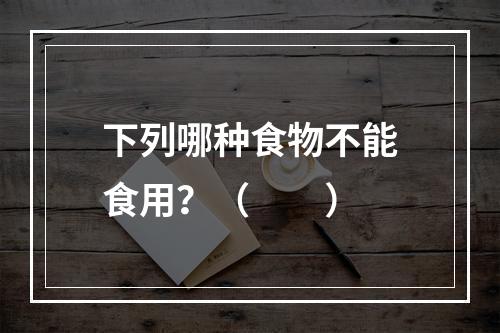 下列哪种食物不能食用？（　　）